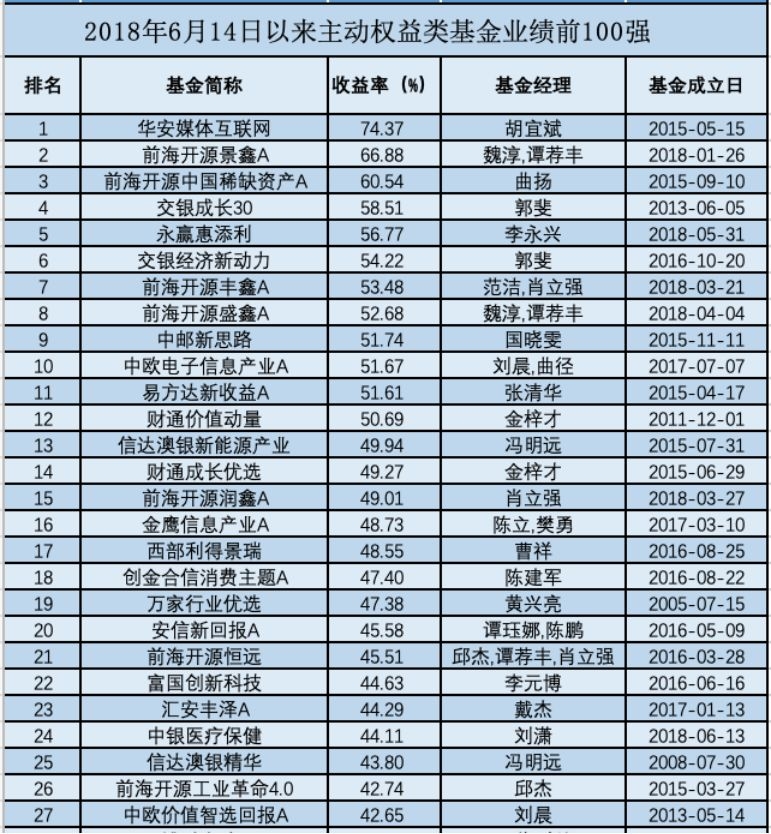 2018年6月14日以来主动权益类基金业绩前100强

| 排名 | 基金简称 | 收益率（%） | 基金经理 | 基金成立日 |
|---|---|---|---|---|
| 1 | 华安媒体互联网 | 74.37 | 胡宜斌 | 2015-05-15 |
| 2 | 前海开源景鑫A | 66.88 | 魏淳,谭荐丰 | 2018-01-26 |
| 3 | 前海开源中国稀缺资产A | 60.54 | 曲扬 | 2015-09-10 |
| 4 | 交银成长30 | 58.51 | 郭斐 | 2013-06-05 |
| 5 | 永赢惠添利 | 56.77 | 李永兴 | 2018-05-31 |
| 6 | 交银经济新动力 | 54.22 | 郭斐 | 2016-10-20 |
| 7 | 前海开源丰鑫A | 53.48 | 范洁,肖立强 | 2018-03-21 |
| 8 | 前海开源盛鑫A | 52.68 | 魏淳,谭荐丰 | 2018-04-04 |
| 9 | 中邮新思路 | 51.74 | 国晓雯 | 2015-11-11 |
| 10 | 中欧电子信息产业A | 51.67 | 刘晨,曲径 | 2017-07-07 |
| 11 | 易方达新收益A | 51.61 | 张清华 | 2015-04-17 |
| 12 | 财通价值动量 | 50.69 | 金梓才 | 2011-12-01 |
| 13 | 信达澳银新能源产业 | 49.94 | 冯明远 | 2015-07-31 |
| 14 | 财通成长优选 | 49.27 | 金梓才 | 2015-06-29 |
| 15 | 前海开源润鑫A | 49.01 | 肖立强 | 2018-03-27 |
| 16 | 金鹰信息产业A | 48.73 | 陈立,樊勇 | 2017-03-10 |
| 17 | 西部利得景瑞 | 48.55 | 曹祥 | 2016-08-25 |
| 18 | 创金合信消费主题A | 47.40 | 陈建军 | 2016-08-22 |
| 19 | 万家行业优选 | 47.38 | 黄兴亮 | 2005-07-15 |
| 20 | 安信新回报A | 45.58 | 谭珏娜,陈鹏 | 2016-05-09 |
| 21 | 前海开源恒远 | 45.51 | 邱杰,谭荐丰,肖立强 | 2016-03-28 |
| 22 | 富国创新科技 | 44.63 | 李元博 | 2016-06-16 |
| 23 | 汇安丰泽A | 44.29 | 戴杰 | 2017-01-13 |
| 24 | 中银医疗保健 | 44.11 | 刘潇 | 2018-06-13 |
| 25 | 信达澳银精华 | 43.80 | 冯明远 | 2008-07-30 |
| 26 | 前海开源工业革命4.0 | 42.74 | 邱杰 | 2015-03-27 |
| 27 | 中欧价值智选回报A | 42.65 | 刘晨 | 2013-05-14 |